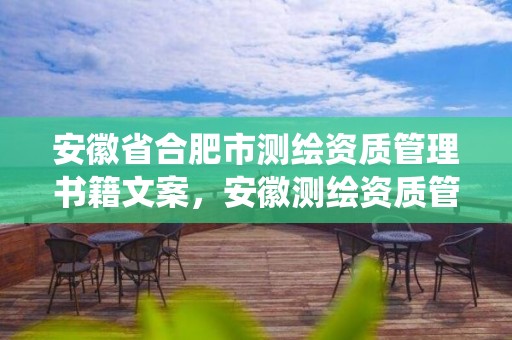 安徽省合肥市测绘资质管理书籍文案，安徽测绘资质管